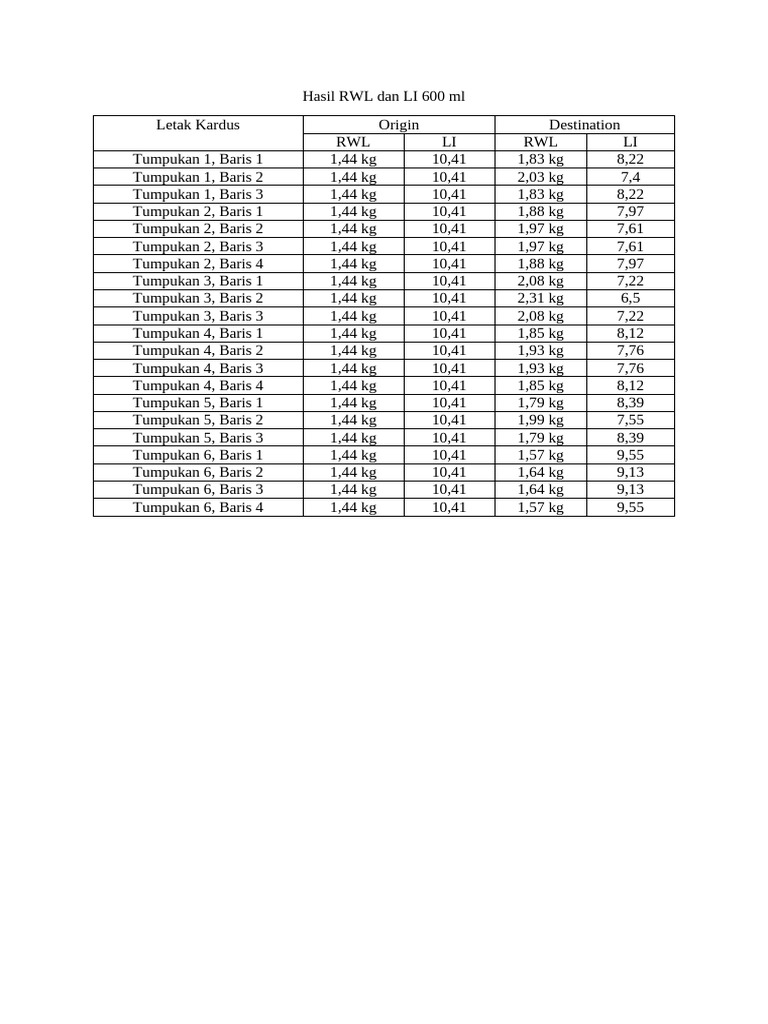 Hasil RWL dan LI 600 ml

| Letak Kardus | Origin | | Destination | |
|---|---|---|---|---|
| | RWL | LI | RWL | LI |
| Tumpukan 1, Baris 1 | 1,44 kg | 10,41 | 1,83 kg | 8,22 |
| Tumpukan 1, Baris 2 | 1,44 kg | 10,41 | 2,03 kg | 7,4 |
| Tumpukan 1, Baris 3 | 1,44 kg | 10,41 | 1,83 kg | 8,22 |
| Tumpukan 2, Baris 1 | 1,44 kg | 10,41 | 1,88 kg | 7,97 |
| Tumpukan 2, Baris 2 | 1,44 kg | 10,41 | 1,97 kg | 7,61 |
| Tumpukan 2, Baris 3 | 1,44 kg | 10,41 | 1,97 kg | 7,61 |
| Tumpukan 2, Baris 4 | 1,44 kg | 10,41 | 1,88 kg | 7,97 |
| Tumpukan 3, Baris 1 | 1,44 kg | 10,41 | 2,08 kg | 7,22 |
| Tumpukan 3, Baris 2 | 1,44 kg | 10,41 | 2,31 kg | 6,5 |
| Tumpukan 3, Baris 3 | 1,44 kg | 10,41 | 2,08 kg | 7,22 |
| Tumpukan 4, Baris 1 | 1,44 kg | 10,41 | 1,85 kg | 8,12 |
| Tumpukan 4, Baris 2 | 1,44 kg | 10,41 | 1,93 kg | 7,76 |
| Tumpukan 4, Baris 3 | 1,44 kg | 10,41 | 1,93 kg | 7,76 |
| Tumpukan 4, Baris 4 | 1,44 kg | 10,41 | 1,85 kg | 8,12 |
| Tumpukan 5, Baris 1 | 1,44 kg | 10,41 | 1,79 kg | 8,39 |
| Tumpukan 5, Baris 2 | 1,44 kg | 10,41 | 1,99 kg | 7,55 |
| Tumpukan 5, Baris 3 | 1,44 kg | 10,41 | 1,79 kg | 8,39 |
| Tumpukan 6, Baris 1 | 1,44 kg | 10,41 | 1,57 kg | 9,55 |
| Tumpukan 6, Baris 2 | 1,44 kg | 10,41 | 1,64 kg | 9,13 |
| Tumpukan 6, Baris 3 | 1,44 kg | 10,41 | 1,64 kg | 9,13 |
| Tumpukan 6, Baris 4 | 1,44 kg | 10,41 | 1,57 kg | 9,55 |